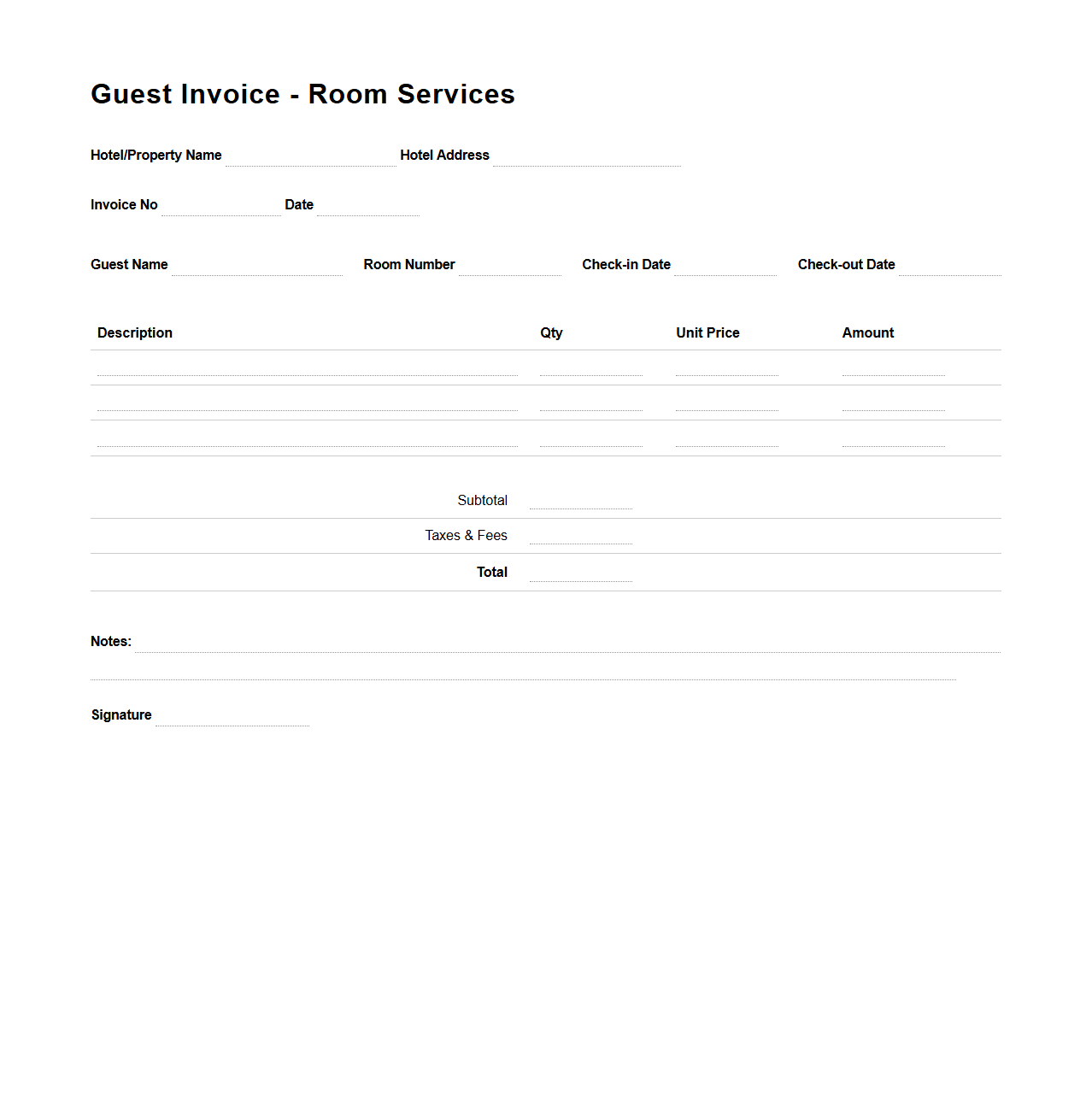 Guest Invoice - Room Services

Hotel/Property Name Hotel Address

Invoice No Date

Guest Name Room Number Check-in Date Check-out Date

| Description | Qty | Unit Price | Amount |
|---|---|---|---|
| | | | |
| | | | |
| | | | |

Subtotal
Taxes & Fees
Total

Notes:

Signature